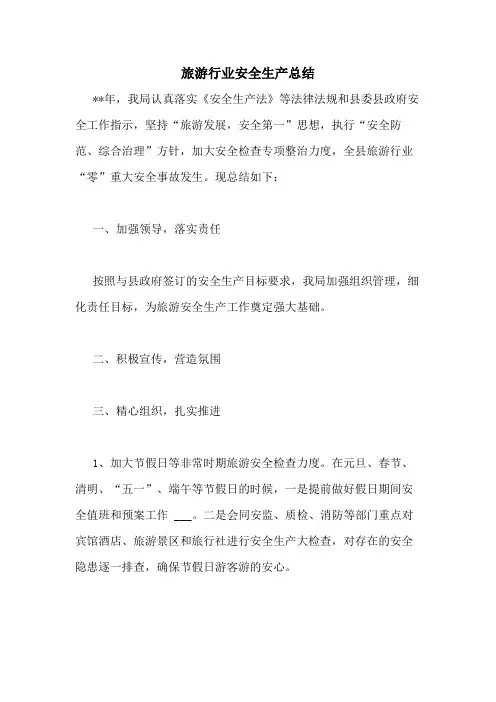 旅游行业安全生产总结

**年，我局认真落实《安全生产法》等法律法规和县委县政府安全工作指示，坚持“旅游发展，安全第一”思想，执行“安全防范、综合治理”方针，加大安全检查专项整治力度，全县旅游行业“零”重大安全事故发生。现总结如下：

一、加强领导，落实责任

按照与县政府签订的安全生产目标要求，我局加强组织管理，细化责任目标，为旅游安全生产工作奠定强大基础。

二、积极宣传，营造氛围

三、精心组织，扎实推进

1、加大节假日等非常时期旅游安全检查力度。在元旦、春节、清明、“五一”、端午等节假日的时候，一是提前做好假日期间安全值班和预案工作 ___。二是会同安监、质检、消防等部门重点对宾馆酒店、旅游景区和旅行社进行安全生产大检查，对存在的安全隐患逐一排查，确保节假日游客游的安心。